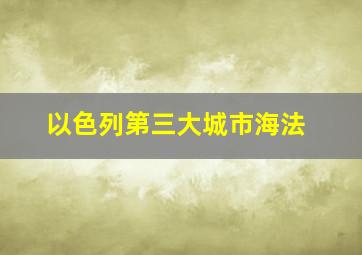 以色列第三大城市海法